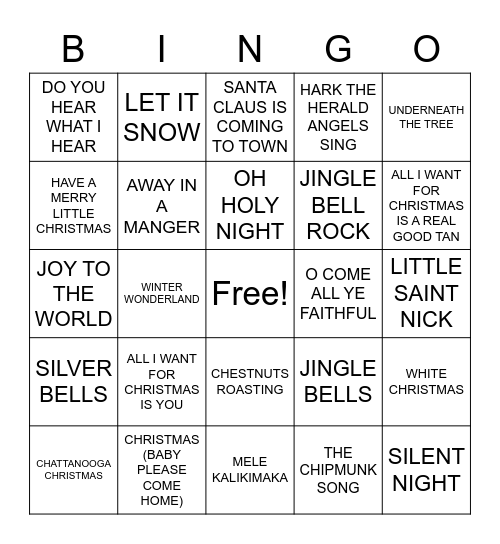 | B | I | N | G | O |
|---|---|---|---|---|
| DO YOU HEAR WHAT I HEAR | LET IT SNOW | SANTA CLAUS IS COMING TO TOWN | HARK THE HERALD ANGELS SING | UNDERNEATH THE TREE |
| HAVE A MERRY LITTLE CHRISTMAS | AWAY IN A MANGER | OH HOLY NIGHT | JINGLE BELL ROCK | ALL I WANT FOR CHRISTMAS IS A REAL GOOD TAN |
| JOY TO THE WORLD | WINTER WONDERLAND | Free! | O COME ALL YE FAITHFUL | LITTLE SAINT NICK |
| SILVER BELLS | ALL I WANT FOR CHRISTMAS IS YOU | CHESTNUTS ROASTING | JINGLE BELLS | WHITE CHRISTMAS |
| CHATTANOOGA CHRISTMAS | CHRISTMAS (BABY PLEASE COME HOME) | MELE KALIKIMAKA | THE CHIPMUNK SONG | SILENT NIGHT |